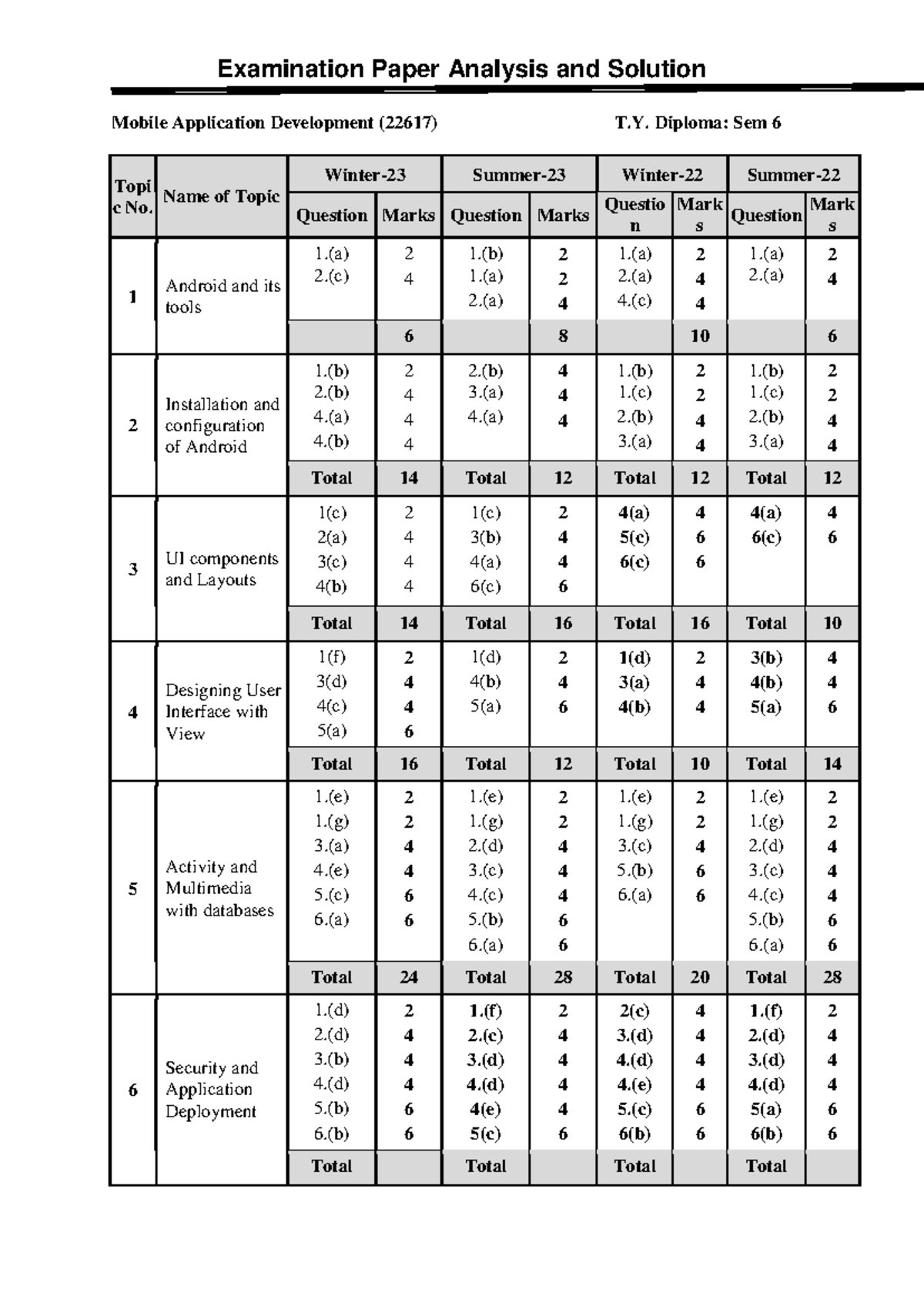 Examination Paper Analysis and Solution

Mobile Application Development (22617) T.Y. Diploma: Sem 6

| Topic No. | Name of Topic | Winter-23 Question | Winter-23 Marks | Summer-23 Question | Summer-23 Marks | Winter-22 Question | Winter-22 Marks | Summer-22 Question | Summer-22 Marks |
|---|---|---|---|---|---|---|---|---|---|
| 1 | Android and its tools | 1.(a) 2.(c) | 2 4 | 1.(b) 1.(a) 2.(a) | 2 2 4 | 1.(a) 2.(a) 4.(c) | 2 4 4 | 1.(a) 2.(a) | 2 4 |
| | | | 6 | | 8 | | 10 | | 6 |
| 2 | Installation and configuration of Android | 1.(b) 2.(b) 4.(a) 4.(b) | 2 4 4 4 | 2.(b) 3.(a) 4.(a) | 4 4 4 | 1.(b) 1.(c) 2.(b) 3.(a) | 2 2 4 4 | 1.(b) 1.(c) 2.(b) 3.(a) | 2 2 4 4 |
| | | Total | 14 | Total | 12 | Total | 12 | Total | 12 |
| 3 | UI components and Layouts | 1(c) 2(a) 3(c) 4(b) | 2 4 4 4 | 1(c) 3(b) 4(a) 6(c) | 2 4 4 6 | 4(a) 5(c) 6(c) | 4 6 6 | 4(a) 6(c) | 4 6 |
| | | Total | 14 | Total | 16 | Total | 16 | Total | 10 |
| 4 | Designing User Interface with View | 1(f) 3(d) 4(c) 5(a) | 2 4 4 6 | 1(d) 4(b) 5(a) | 2 4 6 | 1(d) 3(a) 4(b) | 2 4 4 | 3(b) 4(b) 5(a) | 4 4 6 |
| | | Total | 16 | Total | 12 | Total | 10 | Total | 14 |
| 5 | Activity and Multimedia with databases | 1.(e) 1.(g) 3.(a) 4.(e) 5.(c) 6.(a) | 2 2 4 4 6 6 | 1.(e) 1.(g) 2.(d) 3.(c) 4.(c) 5.(b) 6.(a) | 2 2 4 4 4 6 6 | 1.(e) 1.(g) 3.(c) 5.(b) 6.(a) | 2 2 4 6 6 | 1.(e) 1.(g) 2.(d) 3.(c) 4.(c) 5.(b) 6.(a) | 2 2 4 4 4 6 6 |
| | | Total | 24 | Total | 28 | Total | 20 | Total | 28 |
| 6 | Security and Application Deployment | 1.(d) 2.(d) 3.(b) 4.(d) 5.(b) 6.(b) | 2 4 4 4 6 6 | 1.(f) 2.(c) 3.(d) 4.(d) 4(e) 5(c) | 2 4 4 4 4 6 | 2(c) 3.(d) 4.(d) 4.(e) 5.(c) 6(b) | 4 4 4 4 6 6 | 1.(f) 2.(d) 3.(d) 4.(d) 5(a) 6(b) | 2 4 4 4 6 6 |
| | | Total | | Total | | Total | | Total | |